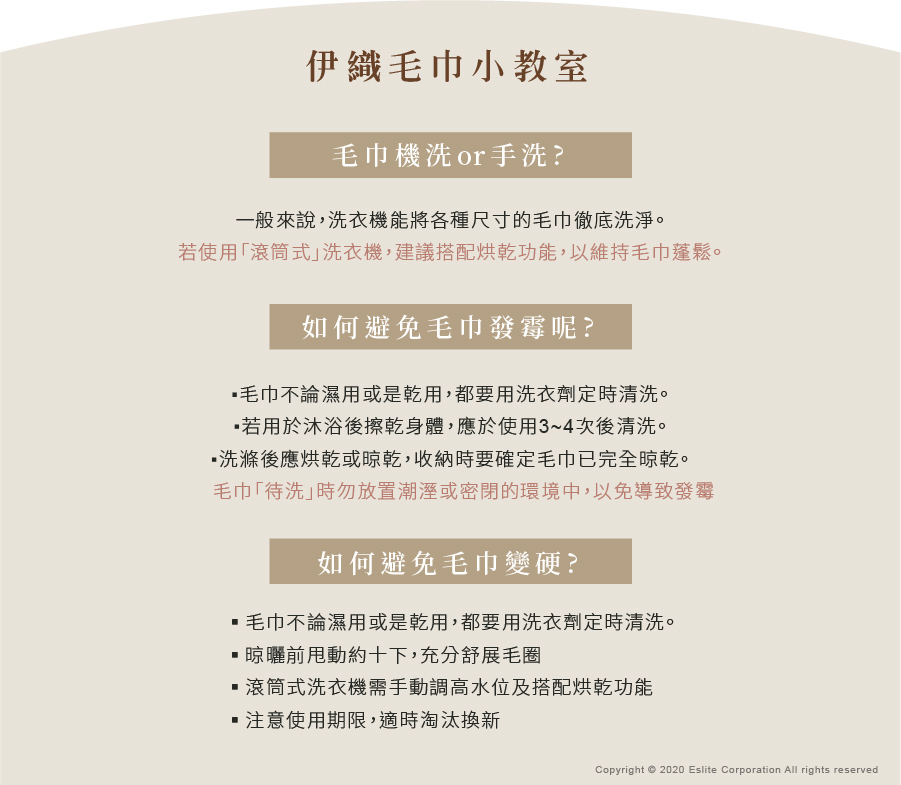 伊織毛巾小教室

毛巾機洗or手洗？

一般來說，洗衣機能將各種尺寸的毛巾徹底洗淨。
若使用「滾筒式」洗衣機，建議搭配烘乾功能，以維持毛巾蓬鬆。

如何避免毛巾發霉呢？

▪毛巾不論濕用或是乾用，都要用洗衣劑定時清洗。
▪若用於沐浴後擦乾身體，應於使用3~4次後清洗。
▪洗滌後應烘乾或晾乾，收納時要確定毛巾已完全晾乾。
毛巾「待洗」時勿放置潮溼或密閉的環境中，以免導致發霉

如何避免毛巾變硬？

▪ 毛巾不論濕用或是乾用，都要用洗衣劑定時清洗。
▪ 晾曬前甩動約十下，充分舒展毛圈
▪ 滾筒式洗衣機需手動調高水位及搭配烘乾功能
▪ 注意使用期限，適時淘汰換新

Copyright © 2020 Eslite Corporation All rights reserved